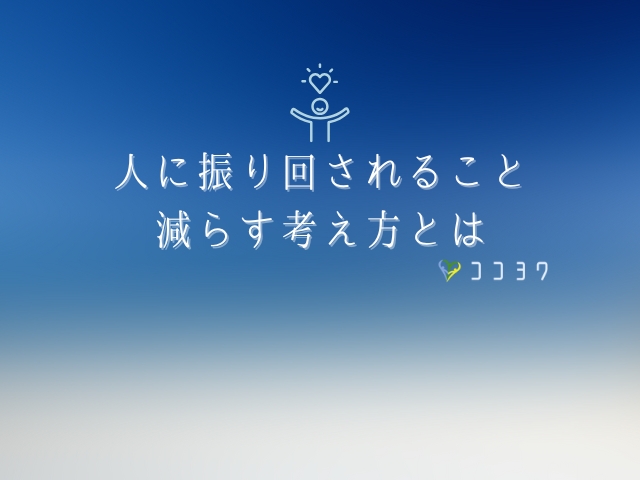 人に振り回されること
減らす考え方とは

ココヨワ